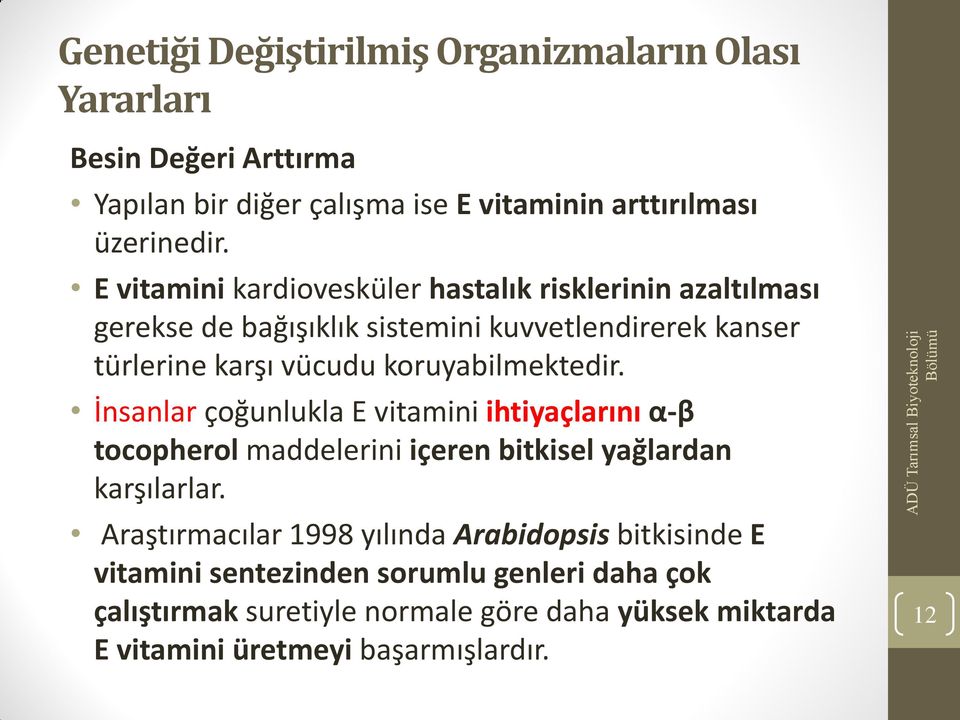 Genetiği Değiştirilmiş Organizmaların Olası Yararları

Besin Değeri Arttırma

• Yapılan bir diğer çalışma ise E vitaminin arttırılması üzerinedir.

• E vitamini kardiovesküler hastalık risklerinin azaltılması gerekse de bağışıklık sistemini kuvvetlendirerek kanser türlerine karşı vücudu koruyabilmektedir.

• İnsanlar çoğunlukla E vitamini ihtiyaçlarını α-β tocopherol maddelerini içeren bitkisel yağlardan karşılarlar.

• Araştırmacılar 1998 yılında Arabidopsis bitkisinde E vitamini sentezinden sorumlu genleri daha çok çalıştırmak suretiyle normale göre daha yüksek miktarda E vitamini üretmeyi başarmışlardır.

ADÜ Tarımsal Biyoteknoloji Bölümü

12